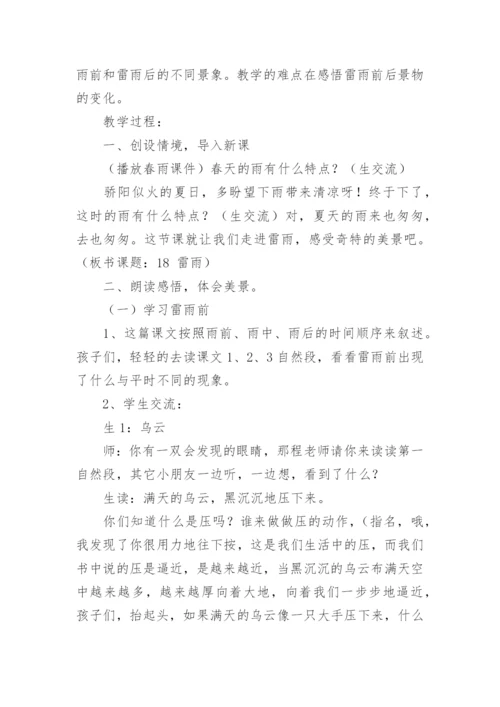 雨前和雷雨后的不同景象。教学的难点在感悟雷雨前后景物的变化。

教学过程：

一、创设情境，导入新课

（播放春雨课件）春天的雨有什么特点？（生交流）

骄阳似火的夏日，多盼望下雨带来清凉呀！终于下了，这时的雨有什么特点？（生交流）对，夏天的雨来也匆匆，去也匆匆。这节课就让我们走进雷雨，感受奇特的美景吧。（板书课题：18 雷雨）

二、朗读感悟，体会美景。

（一）学习雷雨前

1、这篇课文按照雨前、雨中、雨后的时间顺序来叙述。孩子们，轻轻的去读课文 1、2、3 自然段，看看雷雨前出现了什么与平时不同的现象。

2、学生交流：

生 1：乌云

师：你有一双会发现的眼睛，那程老师请你来读读第一自然段，其它小朋友一边听，一边想，看到了什么？

生读：满天的乌云，黑沉沉地压下来。

你们知道什么是压吗？谁来做做压的动作，（指名，哦，我发现了你很用力地往下按，这是我们生活中的压，而我们书中说的压是逼近，是越来越近，当黑沉沉的乌云布满天空中越来越多，越来越厚向着大地，向着我们一步步地逼近，孩子们，抬起头，如果满天的乌云像一只大手压下来，什么